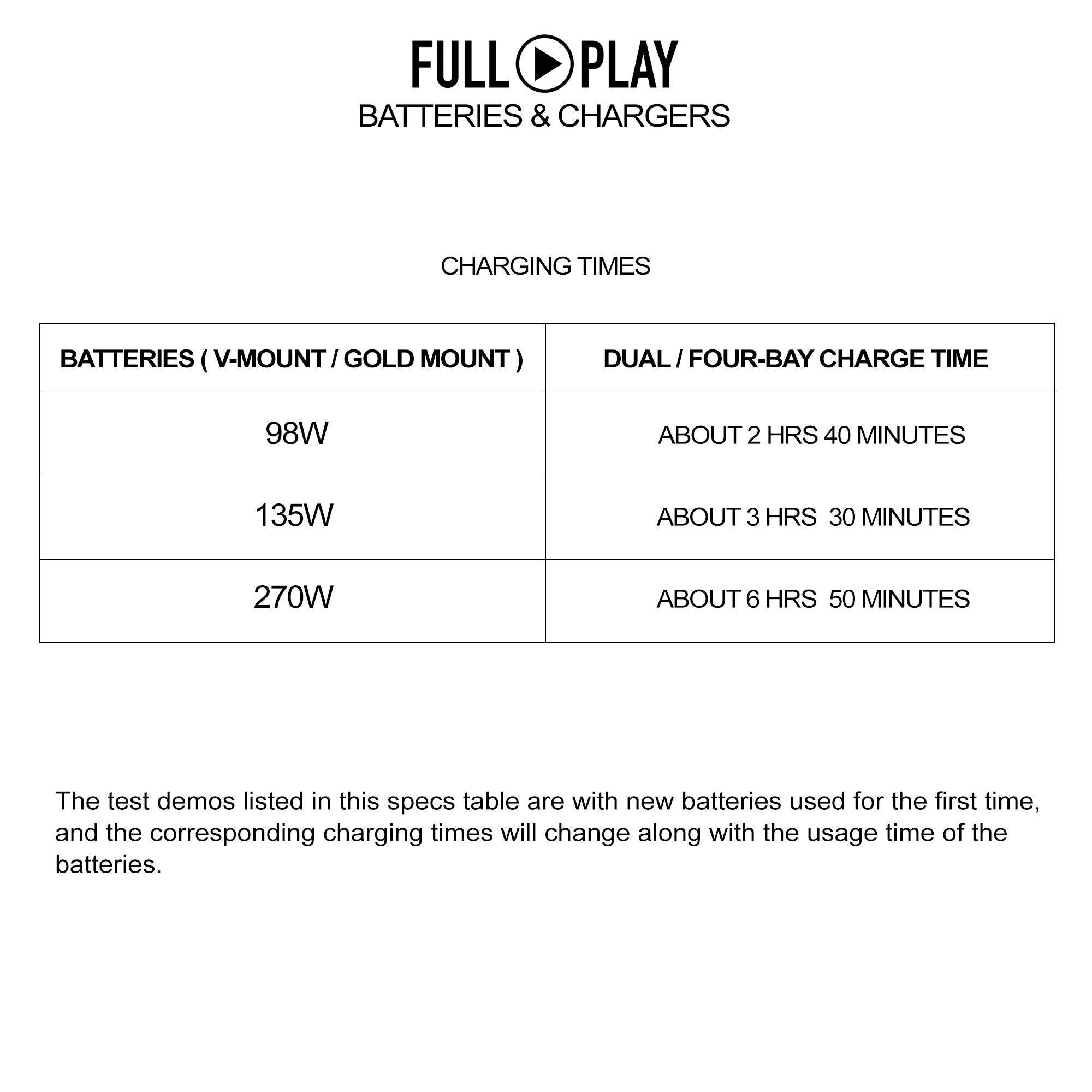 FULL PLAY
BATTERIES & CHARGERS

CHARGING TIMES

| BATTERIES ( V-MOUNT / GOLD MOUNT ) | DUAL / FOUR-BAY CHARGE TIME |
|---|---|
| 98W | ABOUT 2 HRS 40 MINUTES |
| 135W | ABOUT 3 HRS 30 MINUTES |
| 270W | ABOUT 6 HRS 50 MINUTES |

The test demos listed in this specs table are with new batteries used for the first time, and the corresponding charging times will change along with the usage time of the batteries.